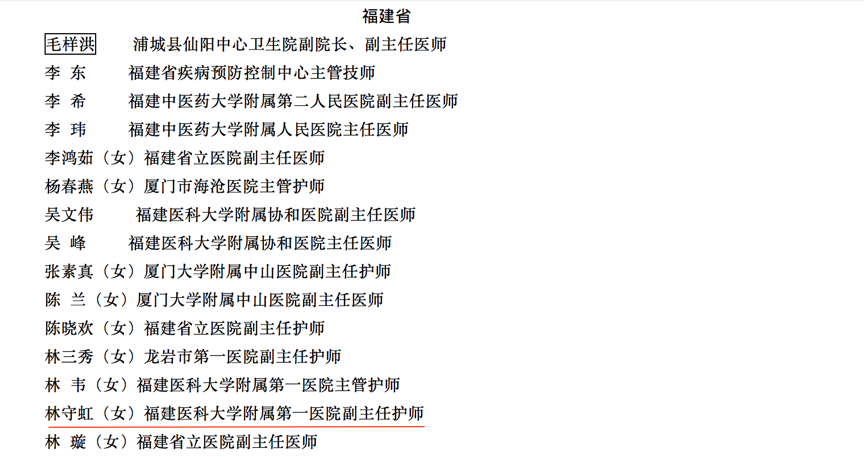 福建省

毛样洪　浦城县仙阳中心卫生院副院长、副主任医师
李　东　福建省疾病预防控制中心主管技师
李　希　福建中医药大学附属第二人民医院副主任医师
李　玮　福建中医药大学附属人民医院主任医师
李鸿茹（女）福建省立医院副主任医师
杨春燕（女）厦门市海沧医院主管护师
吴文伟　福建医科大学附属协和医院副主任医师
吴　峰　福建医科大学附属协和医院主任医师
张素真（女）厦门大学附属中山医院副主任护师
陈　兰（女）厦门大学附属中山医院副主任医师
陈晓欢（女）福建省立医院副主任护师
林三秀（女）龙岩市第一医院副主任护师
林　韦（女）福建医科大学附属第一医院主管护师
林守虹（女）福建医科大学附属第一医院副主任护师
林　璇（女）福建省立医院副主任医师